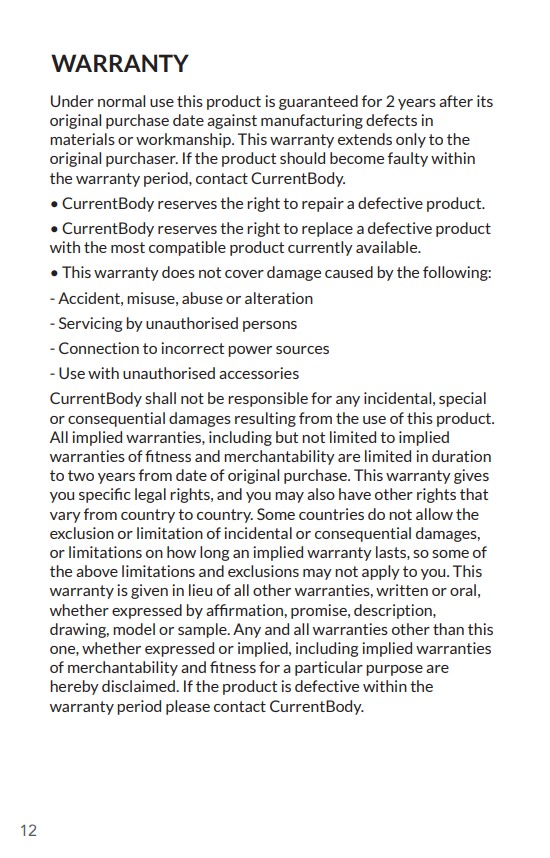 WARRANTY

Under normal use this product is guaranteed for 2 years after its original purchase date against manufacturing defects in materials or workmanship. This warranty extends only to the original purchaser. If the product should become faulty within the warranty period, contact CurrentBody.

• CurrentBody reserves the right to repair a defective product.

• CurrentBody reserves the right to replace a defective product with the most compatible product currently available.

• This warranty does not cover damage caused by the following:

- Accident, misuse, abuse or alteration

- Servicing by unauthorised persons

- Connection to incorrect power sources

- Use with unauthorised accessories

CurrentBody shall not be responsible for any incidental, special or consequential damages resulting from the use of this product. All implied warranties, including but not limited to implied warranties of fitness and merchantability are limited in duration to two years from date of original purchase. This warranty gives you specific legal rights, and you may also have other rights that vary from country to country. Some countries do not allow the exclusion or limitation of incidental or consequential damages, or limitations on how long an implied warranty lasts, so some of the above limitations and exclusions may not apply to you. This warranty is given in lieu of all other warranties, written or oral, whether expressed by affirmation, promise, description, drawing, model or sample. Any and all warranties other than this one, whether expressed or implied, including implied warranties of merchantability and fitness for a particular purpose are hereby disclaimed. If the product is defective within the warranty period please contact CurrentBody.

12